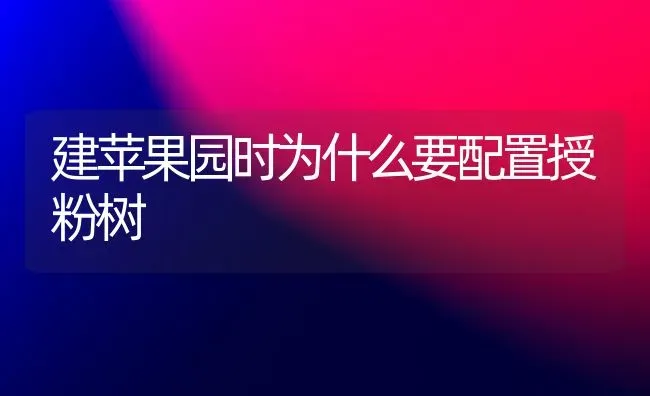 建苹果园时为什么要配置授粉树